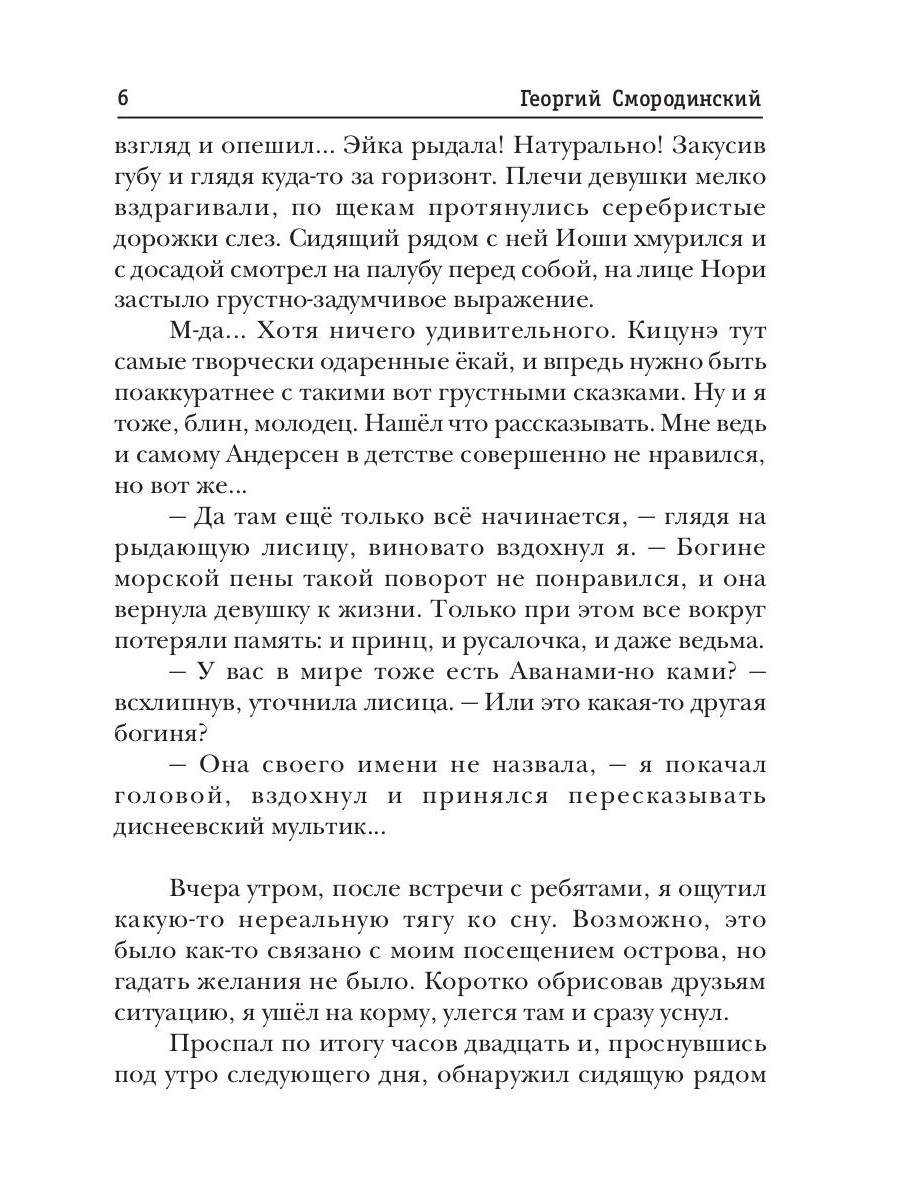 6 Георгий Смородинский

взгляд и опешил... Эйка рыдала! Натурально! Закусив губу и глядя куда-то за горизонт. Плечи девушки мелко вздрагивали, по щекам протянулись серебристые дорожки слез. Сидящий рядом с ней Иоши хмурился и с досадой смотрел на палубу перед собой, на лице Нори застыло грустно-задумчивое выражение.

М-да... Хотя ничего удивительного. Кицунэ тут самые творчески одаренные ёкай, и впредь нужно быть поаккуратнее с такими вот грустными сказками. Ну и я тоже, блин, молодец. Нашёл что рассказывать. Мне ведь и самому Андерсен в детстве совершенно не нравился, но вот же...

— Да там ещё только всё начинается, — глядя на рыдающую лисицу, виновато вздохнул я. — Богине морской пены такой поворот не понравился, и она вернула девушку к жизни. Только при этом все вокруг потеряли память: и принц, и русалочка, и даже ведьма.

— У вас в мире тоже есть Аванами-но ками? — всхлипнув, уточнила лисица. — Или это какая-то другая богиня?

— Она своего имени не назвала, — я покачал головой, вздохнул и принялся пересказывать диснеевский мультик...

Вчера утром, после встречи с ребятами, я ощутил какую-то нереальную тягу ко сну. Возможно, это было как-то связано с моим посещением острова, но гадать желания не было. Коротко обрисовав друзьям ситуацию, я ушёл на корму, улегся там и сразу уснул.

Проспал по итогу часов двадцать и, проснувшись под утро следующего дня, обнаружил сидящую рядом